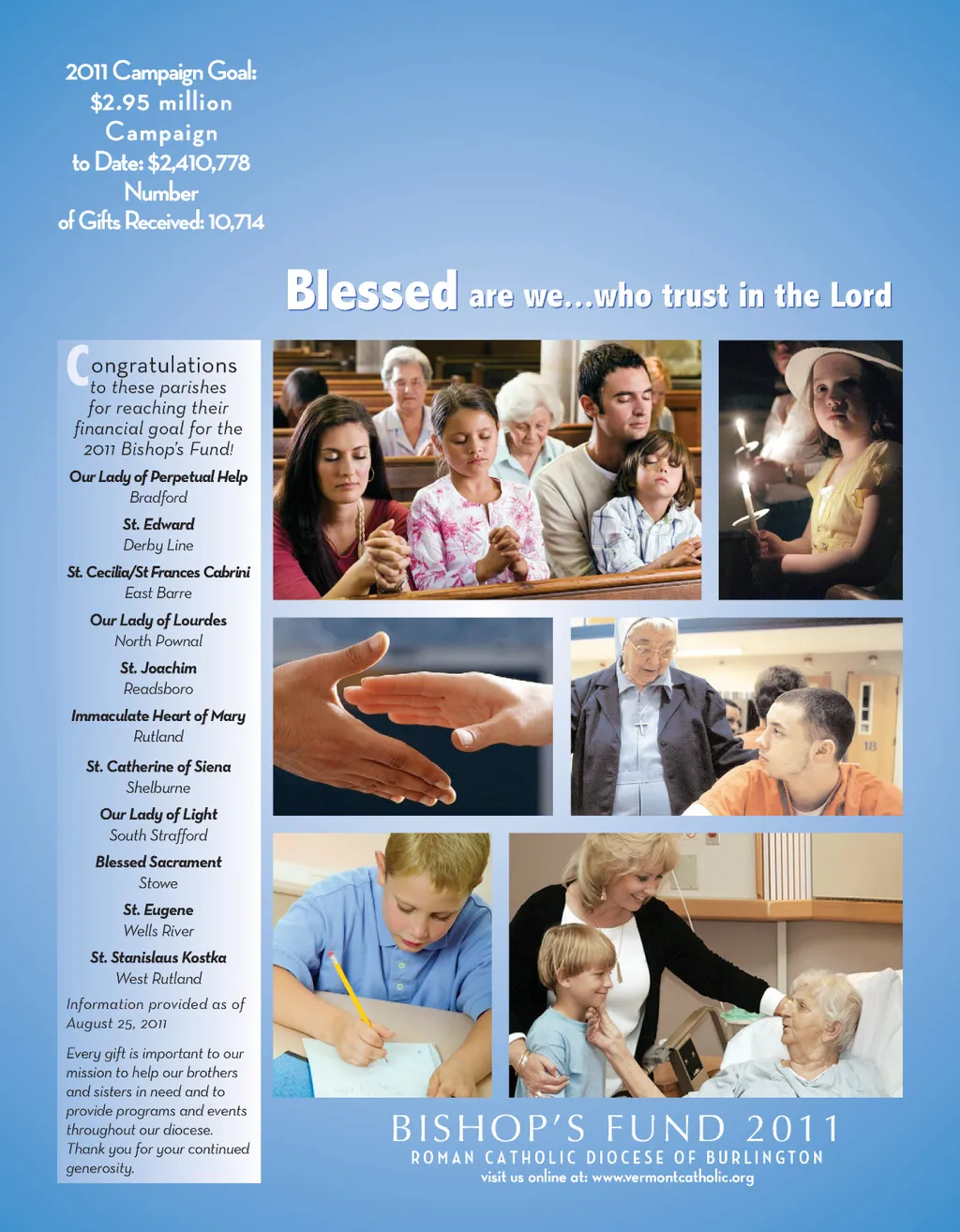 2011 Campaign Goal:
$2.95 million
Campaign
to Date: $2,410,778
Number
of Gifts Received: 10,714

Blessed are we...who trust in the Lord

Congratulations to these parishes for reaching their financial goal for the 2011 Bishop's Fund!

Our Lady of Perpetual Help
Bradford

St. Edward
Derby Line

St. Cecilia/St Frances Cabrini
East Barre

Our Lady of Lourdes
North Pownal

St. Joachim
Readsboro

Immaculate Heart of Mary
Rutland

St. Catherine of Siena
Shelburne

Our Lady of Light
South Strafford

Blessed Sacrament
Stowe

St. Eugene
Wells River

St. Stanislaus Kostka
West Rutland

Information provided as of August 25, 2011

Every gift is important to our mission to help our brothers and sisters in need and to provide programs and events throughout our diocese. Thank you for your continued generosity.

BISHOP'S FUND 2011
ROMAN CATHOLIC DIOCESE OF BURLINGTON
visit us online at: www.vermontcatholic.org